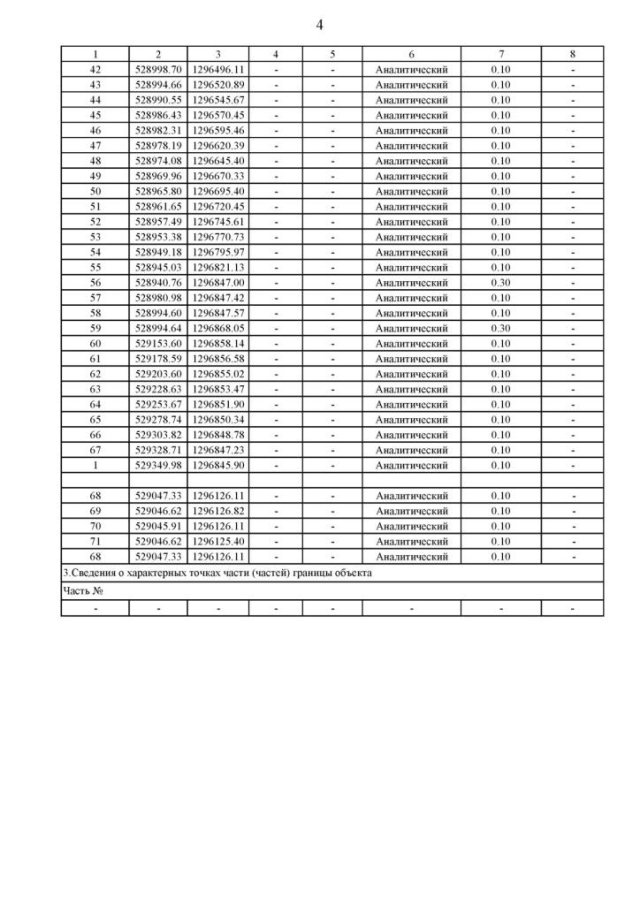 4

| 1 | 2 | 3 | 4 | 5 | 6 | 7 | 8 |
|---|---|---|---|---|---|---|---|
| 42 | 528998.70 | 1296496.11 | - | - | Аналитический | 0.10 | - |
| 43 | 528994.66 | 1296520.89 | - | - | Аналитический | 0.10 | - |
| 44 | 528990.55 | 1296545.67 | - | - | Аналитический | 0.10 | - |
| 45 | 528986.43 | 1296570.45 | - | - | Аналитический | 0.10 | - |
| 46 | 528982.31 | 1296595.46 | - | - | Аналитический | 0.10 | - |
| 47 | 528978.19 | 1296620.39 | - | - | Аналитический | 0.10 | - |
| 48 | 528974.08 | 1296645.40 | - | - | Аналитический | 0.10 | - |
| 49 | 528969.96 | 1296670.33 | - | - | Аналитический | 0.10 | - |
| 50 | 528965.80 | 1296695.40 | - | - | Аналитический | 0.10 | - |
| 51 | 528961.65 | 1296720.45 | - | - | Аналитический | 0.10 | - |
| 52 | 528957.49 | 1296745.61 | - | - | Аналитический | 0.10 | - |
| 53 | 528953.38 | 1296770.73 | - | - | Аналитический | 0.10 | - |
| 54 | 528949.18 | 1296795.97 | - | - | Аналитический | 0.10 | - |
| 55 | 528945.03 | 1296821.13 | - | - | Аналитический | 0.10 | - |
| 56 | 528940.76 | 1296847.00 | - | - | Аналитический | 0.30 | - |
| 57 | 528980.98 | 1296847.42 | - | - | Аналитический | 0.10 | - |
| 58 | 528994.60 | 1296847.57 | - | - | Аналитический | 0.10 | - |
| 59 | 528994.64 | 1296868.05 | - | - | Аналитический | 0.30 | - |
| 60 | 529153.60 | 1296858.14 | - | - | Аналитический | 0.10 | - |
| 61 | 529178.59 | 1296856.58 | - | - | Аналитический | 0.10 | - |
| 62 | 529203.60 | 1296855.02 | - | - | Аналитический | 0.10 | - |
| 63 | 529228.63 | 1296853.47 | - | - | Аналитический | 0.10 | - |
| 64 | 529253.67 | 1296851.90 | - | - | Аналитический | 0.10 | - |
| 65 | 529278.74 | 1296850.34 | - | - | Аналитический | 0.10 | - |
| 66 | 529303.82 | 1296848.78 | - | - | Аналитический | 0.10 | - |
| 67 | 529328.71 | 1296847.23 | - | - | Аналитический | 0.10 | - |
| 1 | 529349.98 | 1296845.90 | - | - | Аналитический | 0.10 | - |
| | | | | | | | |
| 68 | 529047.33 | 1296126.11 | - | - | Аналитический | 0.10 | - |
| 69 | 529046.62 | 1296126.82 | - | - | Аналитический | 0.10 | - |
| 70 | 529045.91 | 1296126.11 | - | - | Аналитический | 0.10 | - |
| 71 | 529046.62 | 1296125.40 | - | - | Аналитический | 0.10 | - |
| 68 | 529047.33 | 1296126.11 | - | - | Аналитический | 0.10 | - |
| 3.Сведения о характерных точках части (частей) границы объекта | | | | | | | |
| Часть № | | | | | | | |
| - | - | - | - | - | - | - | - |